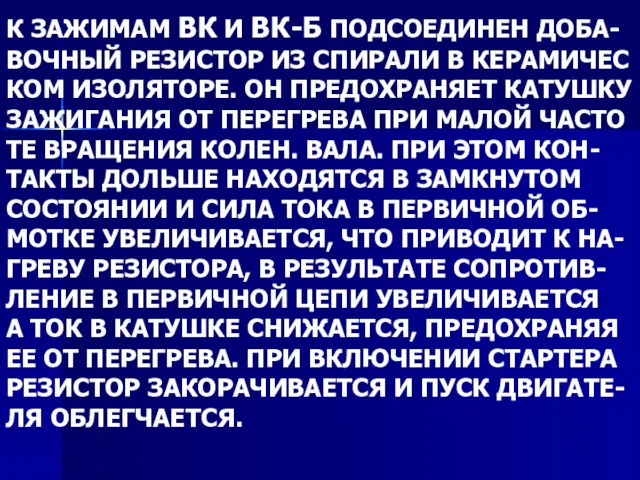 К ЗАЖИМАМ ВК И ВК-Б ПОДСОЕДИНЕН ДОБАВОЧНЫЙ РЕЗИСТОР ИЗ СПИРАЛИ В КЕРАМИЧЕС КОМ ИЗОЛЯТОРЕ. ОН ПРЕДОХРАНЯЕТ КАТУШКУ ЗАЖИГАНИЯ ОТ ПЕРЕГРЕВА ПРИ МАЛОЙ ЧАСТО ТЕ ВРАЩЕНИЯ КОЛЕН. ВАЛА. ПРИ ЭТОМ КОНТАКТЫ ДОЛЬШЕ НАХОДЯТСЯ В ЗАМКНУТОМ СОСТОЯНИИ И СИЛА ТОКА В ПЕРВИЧНОЙ ОБМОТКЕ УВЕЛИЧИВАЕТСЯ, ЧТО ПРИВОДИТ К НАГРЕВУ РЕЗИСТОРА, В РЕЗУЛЬТАТЕ СОПРОТИВЛЕНИЕ В ПЕРВИЧНОЙ ЦЕПИ УВЕЛИЧИВАЕТСЯ А ТОК В КАТУШКЕ СНИЖАЕТСЯ, ПРЕДОХРАНЯЯ ЕЕ ОТ ПЕРЕГРЕВА. ПРИ ВКЛЮЧЕНИИ СТАРТЕРА РЕЗИСТОР ЗАКОРАЧИВАЕТСЯ И ПУСК ДВИГАТЕЛЯ ОБЛЕГЧАЕТСЯ.